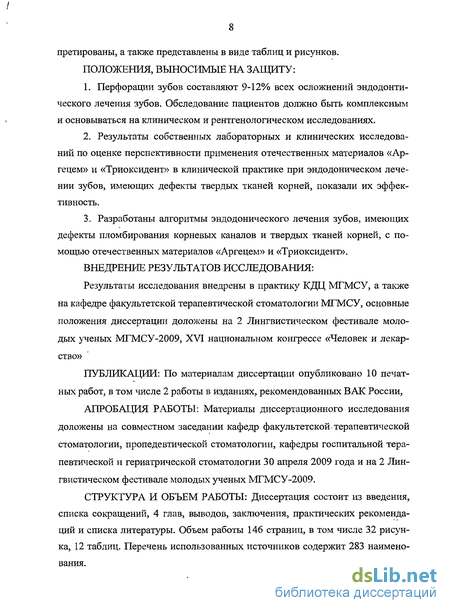 8

претированы, а также представлены в виде таблиц и рисунков.

ПОЛОЖЕНИЯ, ВЫНОСИМЫЕ НА ЗАЩИТУ:

1. Перфорации зубов составляют 9-12% всех осложнений эндодонтического лечения зубов. Обследование пациентов должно быть комплексным и основываться на клиническом и рентгенологическом исследованиях.

2. Результаты собственных лабораторных и клинических исследований по оценке перспективности применения отечественных материалов «Аргецем» и «Триоксидент» в клинической практике при эндодоническом лечении зубов, имеющих дефекты твердых тканей корней, показали их эффективность.

3. Разработаны алгоритмы эндодонического лечения зубов, имеющих дефекты пломбирования корневых каналов и твердых тканей корней, с помощью отечественных материалов «Аргецем» и «Триоксидент».

ВНЕДРЕНИЕ РЕЗУЛЬТАТОВ ИССЛЕДОВАНИЯ:

Результаты исследования внедрены в практику КДЦ МГМСУ, а также на кафедре факультетской терапевтической стоматологии МГМСУ, основные положения диссертации доложены на 2 Лингвистическом фестивале молодых ученых МГМСУ-2009, XVI национальном конгрессе «Человек и лекарство»

ПУБЛИКАЦИИ: По материалам диссертации опубликовано 10 печатных работ, в том числе 2 работы в изданиях, рекомендованных ВАК России,

АПРОБАЦИЯ РАБОТЫ: Материалы диссертационного исследования доложены на совместном заседании кафедр факультетской терапевтической стоматологии, пропедевтической стоматологии, кафедры госпитальной терапевтической и гериатрической стоматологии 30 апреля 2009 года и на 2 Лингвистическом фестивале молодых ученых МГМСУ-2009.

СТРУКТУРА И ОБЪЕМ РАБОТЫ: Диссертация состоит из введения, списка сокращений, 4 глав, выводов, заключения, практических рекомендаций и списка литературы. Объем работы 146 страниц, в том числе 32 рисунка, 12 таблиц. Перечень использованных источников содержит 283 наименования.

dsLib.net
библиотека диссертаций